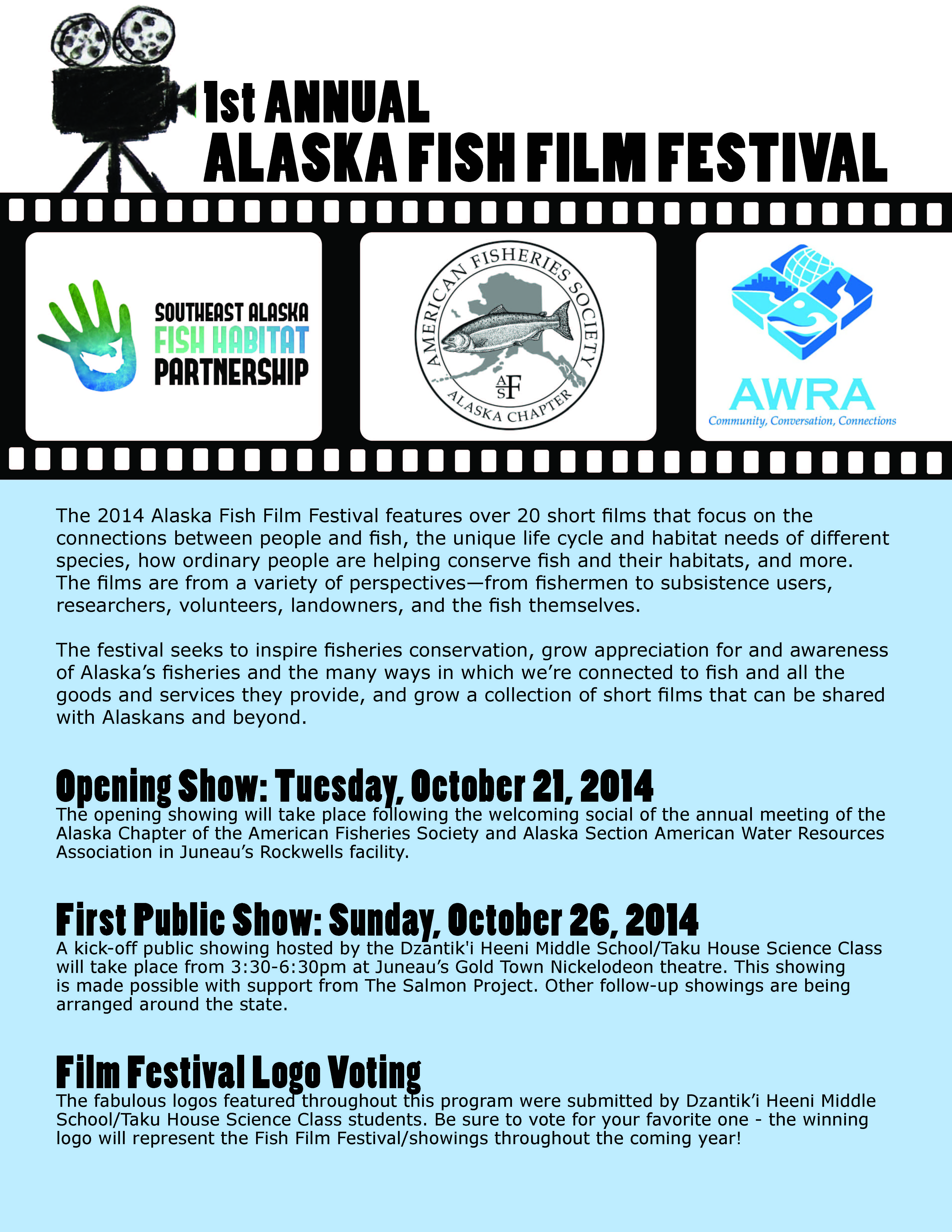 1st ANNUAL
ALASKA FISH FILM FESTIVAL

SOUTHEAST ALASKA
FISH HABITAT
PARTNERSHIP

AMERICAN FISHERIES SOCIETY
AFS
ALASKA CHAPTER

AWRA
Community, Conversation, Connections

The 2014 Alaska Fish Film Festival features over 20 short films that focus on the connections between people and fish, the unique life cycle and habitat needs of different species, how ordinary people are helping conserve fish and their habitats, and more. The films are from a variety of perspectives—from fishermen to subsistence users, researchers, volunteers, landowners, and the fish themselves.

The festival seeks to inspire fisheries conservation, grow appreciation for and awareness of Alaska's fisheries and the many ways in which we're connected to fish and all the goods and services they provide, and grow a collection of short films that can be shared with Alaskans and beyond.

Opening Show: Tuesday, October 21, 2014
The opening showing will take place following the welcoming social of the annual meeting of the Alaska Chapter of the American Fisheries Society and Alaska Section American Water Resources Association in Juneau's Rockwells facility.

First Public Show: Sunday, October 26, 2014
A kick-off public showing hosted by the Dzantik'i Heeni Middle School/Taku House Science Class will take place from 3:30-6:30pm at Juneau's Gold Town Nickelodeon theatre. This showing is made possible with support from The Salmon Project. Other follow-up showings are being arranged around the state.

Film Festival Logo Voting
The fabulous logos featured throughout this program were submitted by Dzantik'i Heeni Middle School/Taku House Science Class students. Be sure to vote for your favorite one - the winning logo will represent the Fish Film Festival/showings throughout the coming year!